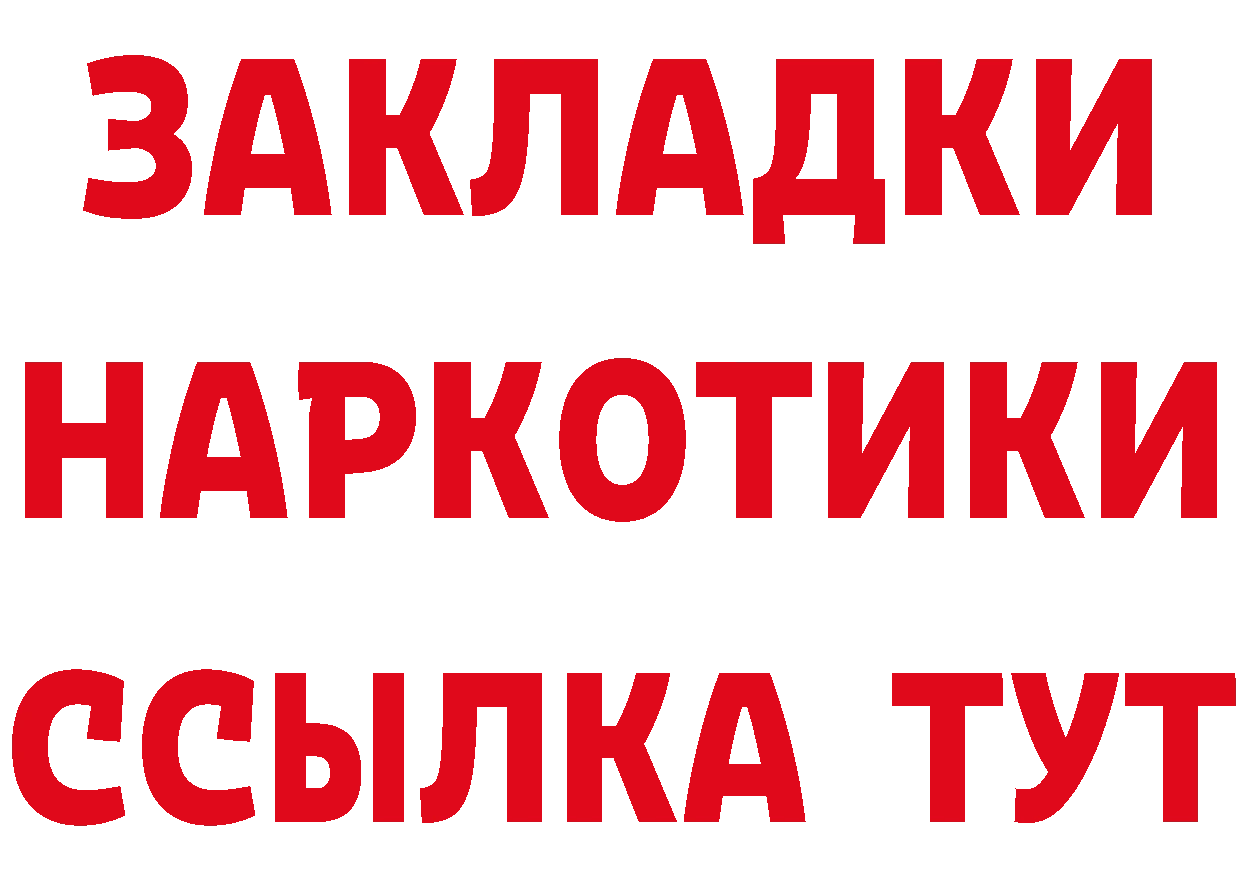 ЗАКЛАДКИ
НАРКОТИКИ
ССЫЛКА ТУТ